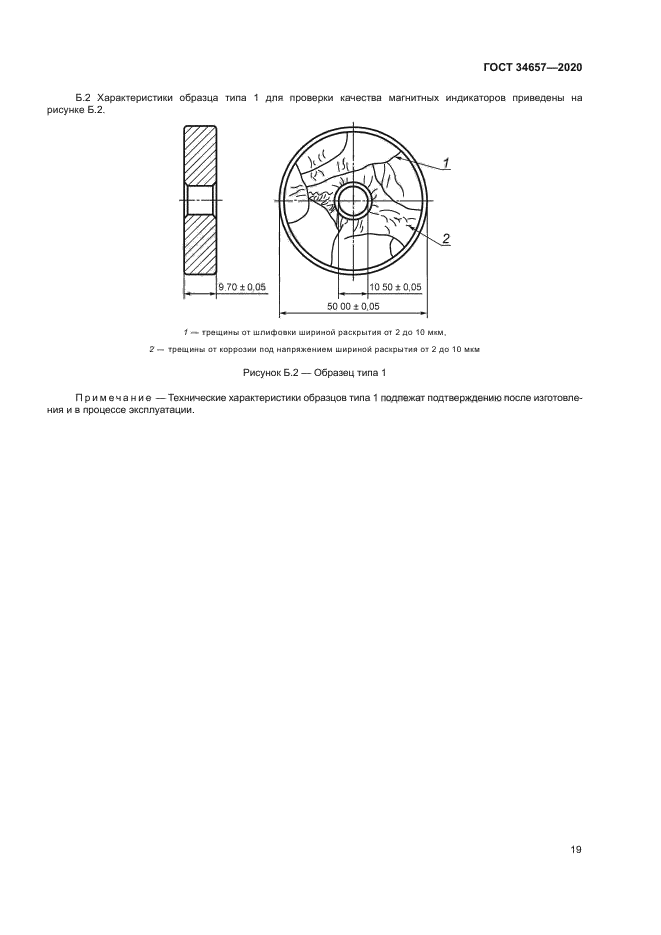 ГОСТ 34657—2020

Б.2 Характеристики образца типа 1 для проверки качества магнитных индикаторов приведены на рисунке Б.2.

1

2

9 70 ± 0,05

10 50 ± 0,05

50 00 ± 0,05

1 — трещины от шлифовки шириной раскрытия от 2 до 10 мкм,

2 — трещины от коррозии под напряжением шириной раскрытия от 2 до 10 мкм

Рисунок Б.2 — Образец типа 1

Примечание — Технические характеристики образцов типа 1 подлежат подтверждению после изготовления и в процессе эксплуатации.

19